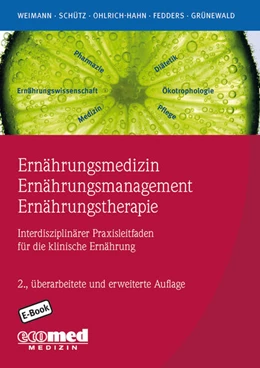 WEIMANN · SCHÜTZ · OHLRICH-HAHN · FEDDERS · GRÜNEWALD

Pharmazie
Diätetik
Ernährungswissenschaft
Ökotrophologie
Medizin
Pflege

Ernährungsmedizin
Ernährungsmanagement
Ernährungstherapie

Interdisziplinärer Praxisleitfaden für die klinische Ernährung

2., überarbeitete und erweiterte Auflage

E-Book

ecomed
MEDIZIN